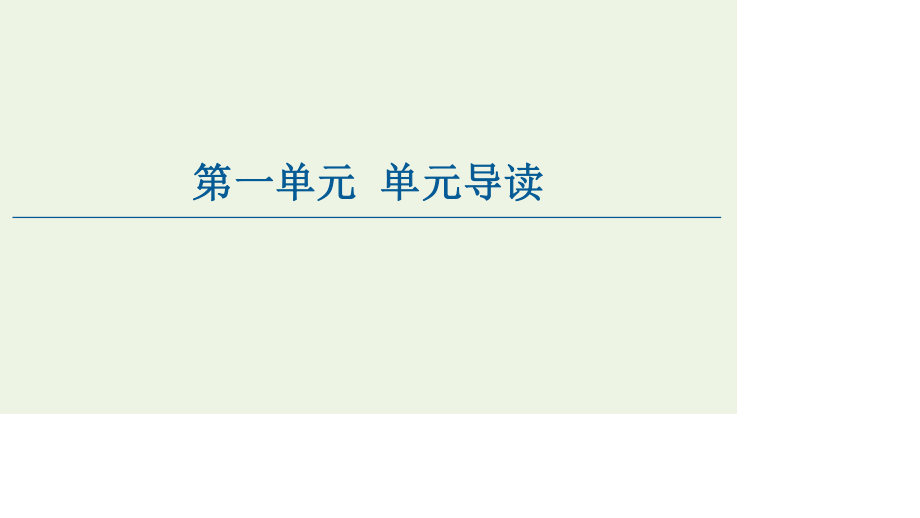 第一单元　单元导读